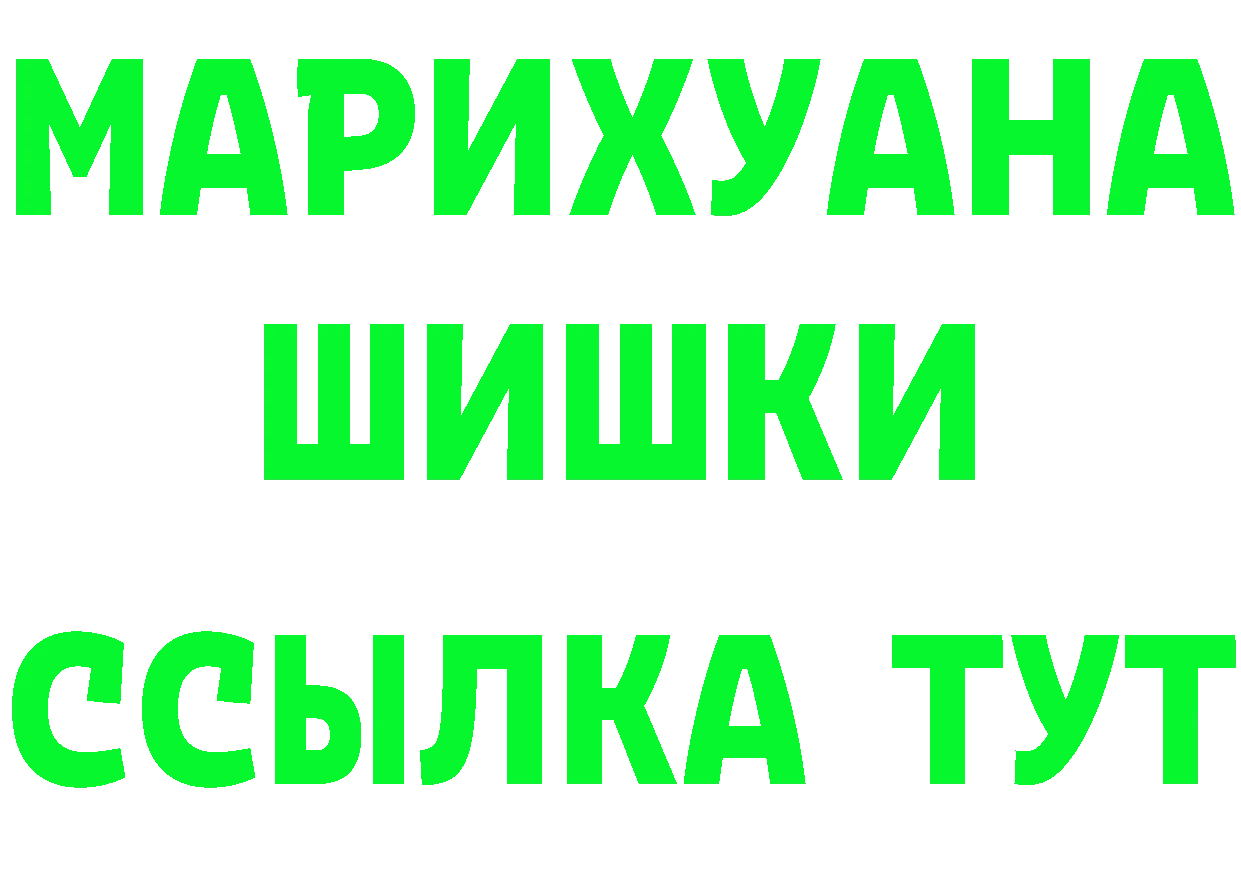 МАРИХУАНА
ШИШКИ
ССЫЛКА ТУТ